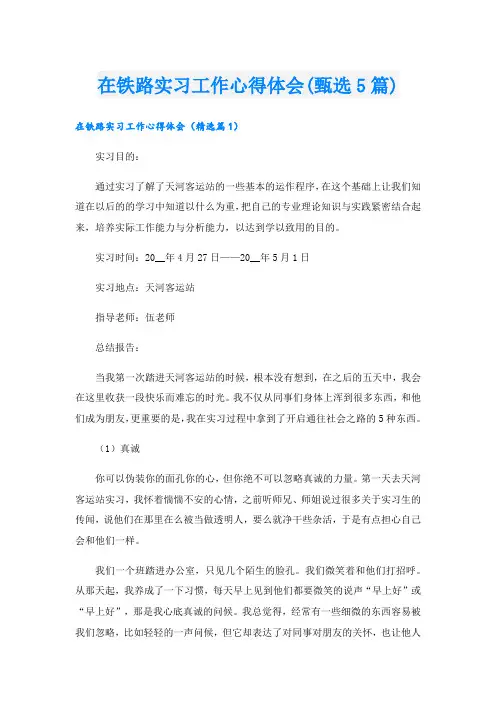 在铁路实习工作心得体会(甄选5篇)

在铁路实习工作心得体会（精选篇1）

实习目的：

通过实习了解了天河客运站的一些基本的运作程序,在这个基础上让我们知道在以后的学习中知道以什么为重,把自己的专业理论知识与实践紧密结合起来，培养实际工作能力与分析能力，以达到学以致用的目的。

实习时间：20__年4月27日——20__年5月1日

实习地点：天河客运站

指导老师：伍老师

总结报告：

当我第一次踏进天河客运站的时候，根本没有想到，在之后的五天中，我会在这里收获一段快乐而难忘的时光。我不仅从同事们身体上浑到很多东西，和他们成为朋友,更重要的是,我在实习过程中拿到了开启通往社会之路的5种东西。

（1）真诚

你可以伪装你的面孔你的心，但你绝不可以忽略真诚的力量。第一天去天河客运站实习，我怀着惴惴不安的心情，之前听师兄、师姐说过很多关于实习生的传闻，说他们在那里在么被当做透明人，要么就净干些杂活，于是有点担心自己会和他们一样。

我们一个班踏进办公室，只见几个陌生的脸孔。我们微笑着和他们打招呼。从那天起，我养成了一下习惯，每天早上见到他们都要微笑的说声“早上好”或“早上好”，那是我心底真诚的问候。我总觉得，经常有一些细微的东西容易被我们忽略，比如轻轻的一声问候，但它却表达了对同事对朋友的关怀，也让他人